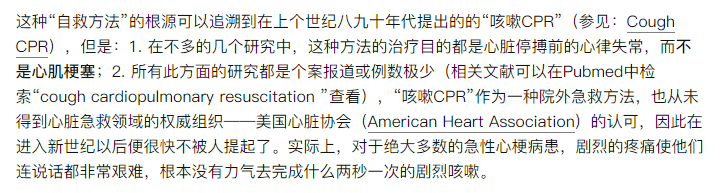 这种“自救方法”的根源可以追溯到在上个世纪八九十年代提出的的“咳嗽CPR”（参见：Cough CPR），但是：1. 在不多的几个研究中，这种方法的治疗目的都是心脏停搏前的心律失常，而不是心肌梗塞；2. 所有此方面的研究都是个案报道或例数极少（相关文献可以在Pubmed中检索“cough cardiopulmonary resuscitation ”查看），“咳嗽CPR”作为一种院外急救方法，也从未得到心脏急救领域的权威组织——美国心脏协会（American Heart Association）的认可，因此在进入新世纪以后便很快不被人提起了。实际上，对于绝大多数的急性心梗病患，剧烈的疼痛使他们连说话都非常艰难，根本没有力气去完成什么两秒一次的剧烈咳嗽。